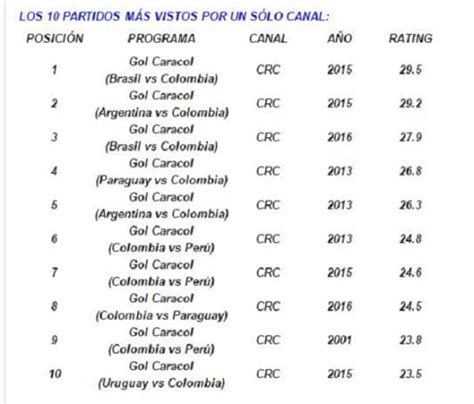 LOS 10 PARTIDOS MÁS VISTOS POR UN SÓLO CANAL:

| POSICIÓN | PROGRAMA | CANAL | AÑO | RATING |
|---|---|---|---|---|
| 1 | Gol Caracol (Brasil vs Colombia) | CRC | 2015 | 29.5 |
| 2 | Gol Caracol (Argentina vs Colombia) | CRC | 2015 | 29.2 |
| 3 | Gol Caracol (Brasil vs Colombia) | CRC | 2016 | 27.9 |
| 4 | Gol Caracol (Paraguay vs Colombia) | CRC | 2013 | 26.8 |
| 5 | Gol Caracol (Argentina vs Colombia) | CRC | 2013 | 26.3 |
| 6 | Gol Caracol (Colombia vs Perú) | CRC | 2013 | 24.8 |
| 7 | Gol Caracol (Colombia vs Perú) | CRC | 2015 | 24.6 |
| 8 | Gol Caracol (Colombia vs Paraguay) | CRC | 2016 | 24.5 |
| 9 | Gol Caracol (Colombia vs Perú) | CRC | 2001 | 23.8 |
| 10 | Gol Caracol (Uruguay vs Colombia) | CRC | 2015 | 23.5 |